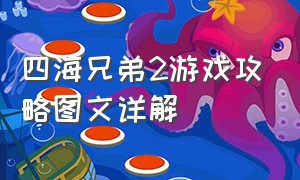 四海兄弟2游戏攻略图文详解